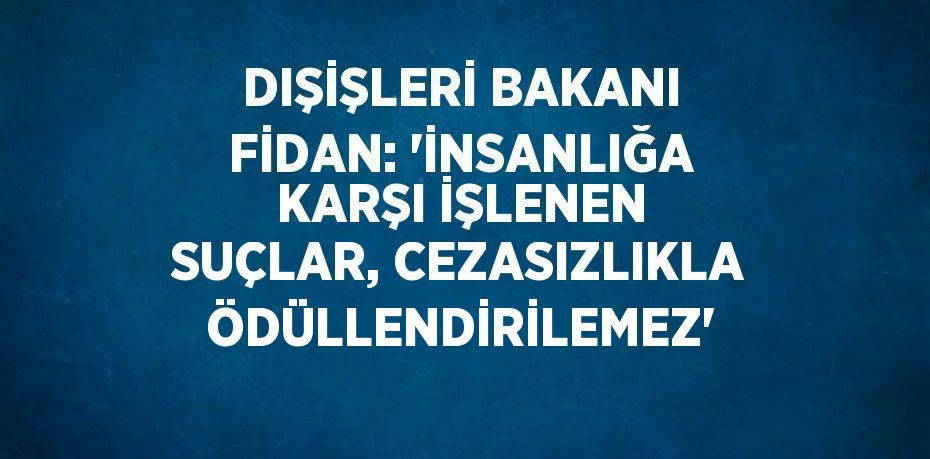 DIŞİŞLERİ BAKANI FİDAN: 'İNSANLIĞA KARŞI İŞLENEN SUÇLAR, CEZASIZLIKLA ÖDÜLLENDİRİLEMEZ'